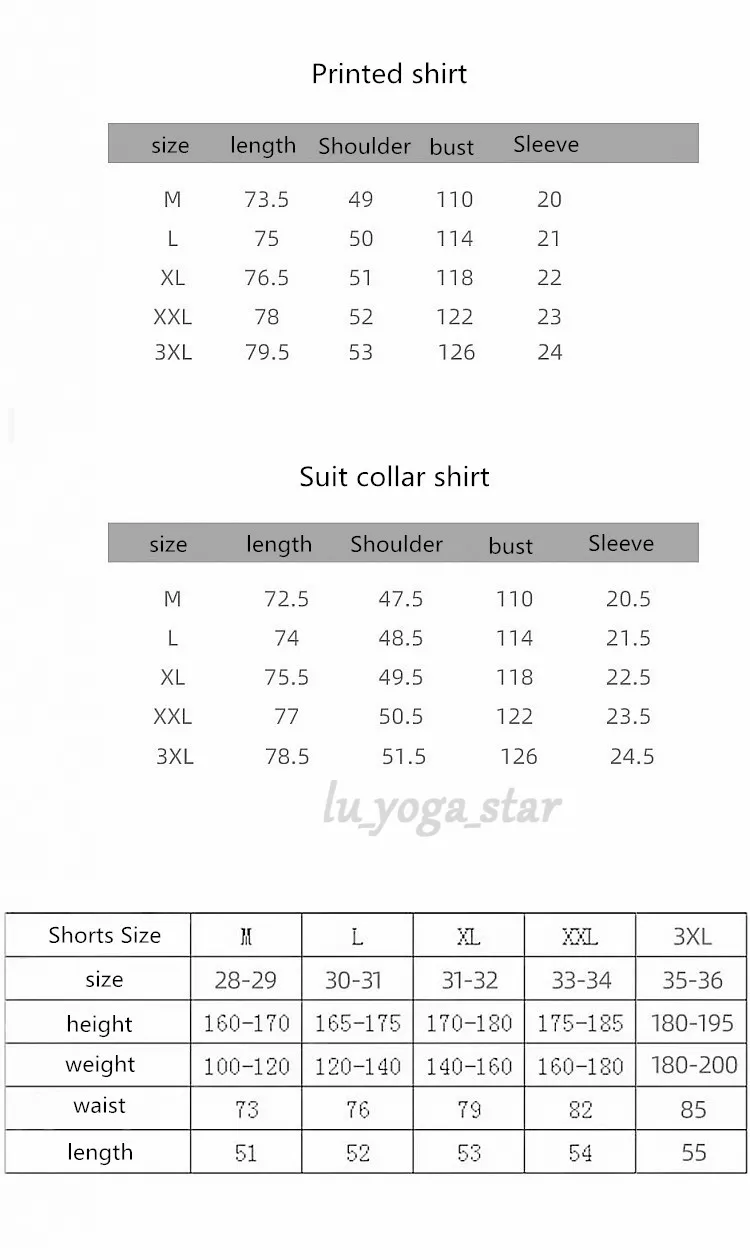 Printed shirt

| size | length | Shoulder | bust | Sleeve |
|---|---|---|---|---|
| M | 73.5 | 49 | 110 | 20 |
| L | 75 | 50 | 114 | 21 |
| XL | 76.5 | 51 | 118 | 22 |
| XXL | 78 | 52 | 122 | 23 |
| 3XL | 79.5 | 53 | 126 | 24 |

Suit collar shirt

| size | length | Shoulder | bust | Sleeve |
|---|---|---|---|---|
| M | 72.5 | 47.5 | 110 | 20.5 |
| L | 74 | 48.5 | 114 | 21.5 |
| XL | 75.5 | 49.5 | 118 | 22.5 |
| XXL | 77 | 50.5 | 122 | 23.5 |
| 3XL | 78.5 | 51.5 | 126 | 24.5 |

lu_yoga_star

| Shorts Size | M | L | XL | XXL | 3XL |
|---|---|---|---|---|---|
| size | 28-29 | 30-31 | 31-32 | 33-34 | 35-36 |
| height | 160-170 | 165-175 | 170-180 | 175-185 | 180-195 |
| weight | 100-120 | 120-140 | 140-160 | 160-180 | 180-200 |
| waist | 73 | 76 | 79 | 82 | 85 |
| length | 51 | 52 | 53 | 54 | 55 |